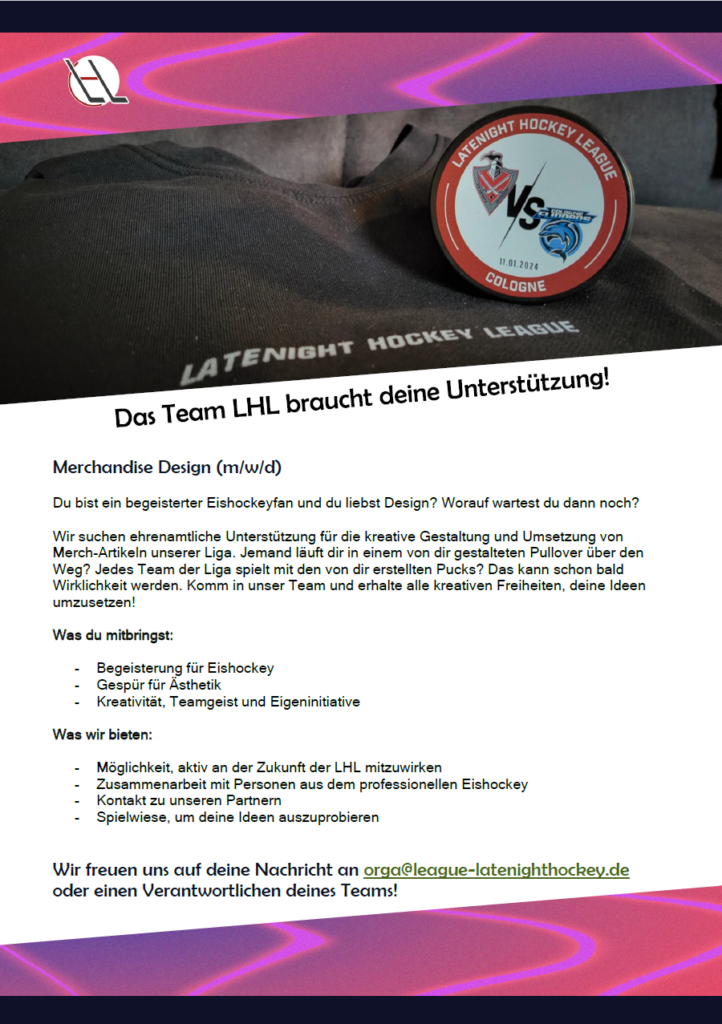 LATENIGHT HOCKEY LEAGUE
VS
11.01.2024
COLOGNE

LATENIGHT HOCKEY LEAGUE

Das Team LHL braucht deine Unterstützung!

Merchandise Design (m/w/d)

Du bist ein begeisterter Eishockeyfan und du liebst Design? Worauf wartest du dann noch?

Wir suchen ehrenamtliche Unterstützung für die kreative Gestaltung und Umsetzung von Merch-Artikeln unserer Liga. Jemand läuft dir in einem von dir gestalteten Pullover über den Weg? Jedes Team der Liga spielt mit den von dir erstellten Pucks? Das kann schon bald Wirklichkeit werden. Komm in unser Team und erhalte alle kreativen Freiheiten, deine Ideen umzusetzen!

Was du mitbringst:

- Begeisterung für Eishockey
- Gespür für Ästhetik
- Kreativität, Teamgeist und Eigeninitiative

Was wir bieten:

- Möglichkeit, aktiv an der Zukunft der LHL mitzuwirken
- Zusammenarbeit mit Personen aus dem professionellen Eishockey
- Kontakt zu unseren Partnern
- Spielwiese, um deine Ideen auszuprobieren

Wir freuen uns auf deine Nachricht an orga@league-latenighthockey.de oder einen Verantwortlichen deines Teams!